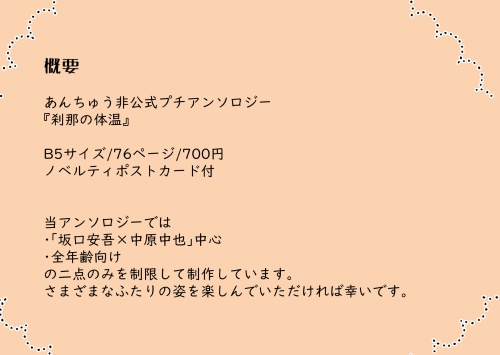 概要

あんちゅう非公式プチアンソロジー
『刹那の体温』

B5サイズ/76ページ/700円
ノベルティポストカード付

当アンソロジーでは
・「坂口安吾×中原中也」中心
・全年齢向け
の二点のみを制限して制作しています。
さまざまなふたりの姿を楽しんでいただければ幸いです。